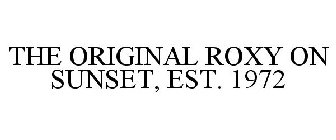 THE ORIGINAL ROXY ON SUNSET, EST. 1972